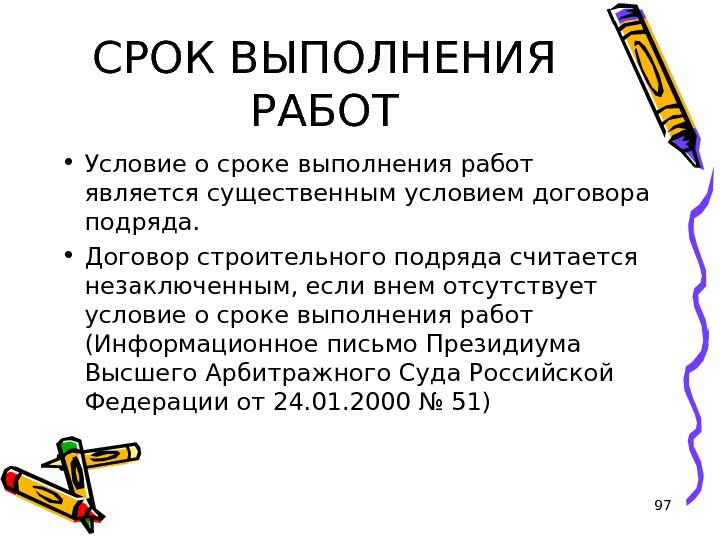 СРОК ВЫПОЛНЕНИЯ РАБОТ

• Условие о сроке выполнения работ является существенным условием договора подряда.

• Договор строительного подряда считается незаключенным, если внем отсутствует условие о сроке выполнения работ (Информационное письмо Президиума Высшего Арбитражного Суда Российской Федерации от 24.01.2000 № 51)

97